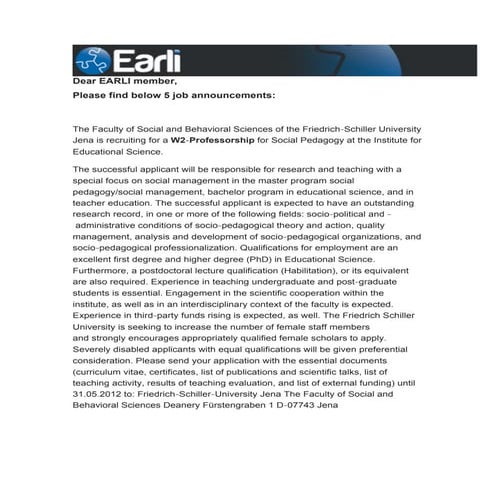 Earli

Dear EARLI member,

Please find below 5 job announcements:

The Faculty of Social and Behavioral Sciences of the Friedrich-Schiller University Jena is recruiting for a W2-Professorship for Social Pedagogy at the Institute for Educational Science.

The successful applicant will be responsible for research and teaching with a special focus on social management in the master program social pedagogy/social management, bachelor program in educational science, and in teacher education. The successful applicant is expected to have an outstanding research record, in one or more of the following fields: socio-political and - administrative conditions of socio-pedagogical theory and action, quality management, analysis and development of socio-pedagogical organizations, and socio-pedagogical professionalization. Qualifications for employment are an excellent first degree and higher degree (PhD) in Educational Science. Furthermore, a postdoctoral lecture qualification (Habilitation), or its equivalent are also required. Experience in teaching undergraduate and post-graduate students is essential. Engagement in the scientific cooperation within the institute, as well as in an interdisciplinary context of the faculty is expected. Experience in third-party funds rising is expected, as well. The Friedrich Schiller University is seeking to increase the number of female staff members and strongly encourages appropriately qualified female scholars to apply. Severely disabled applicants with equal qualifications will be given preferential consideration. Please send your application with the essential documents (curriculum vitae, certificates, list of publications and scientific talks, list of teaching activity, results of teaching evaluation, and list of external funding) until 31.05.2012 to: Friedrich-Schiller-University Jena The Faculty of Social and Behavioral Sciences Deanery Fürstengraben 1 D-07743 Jena